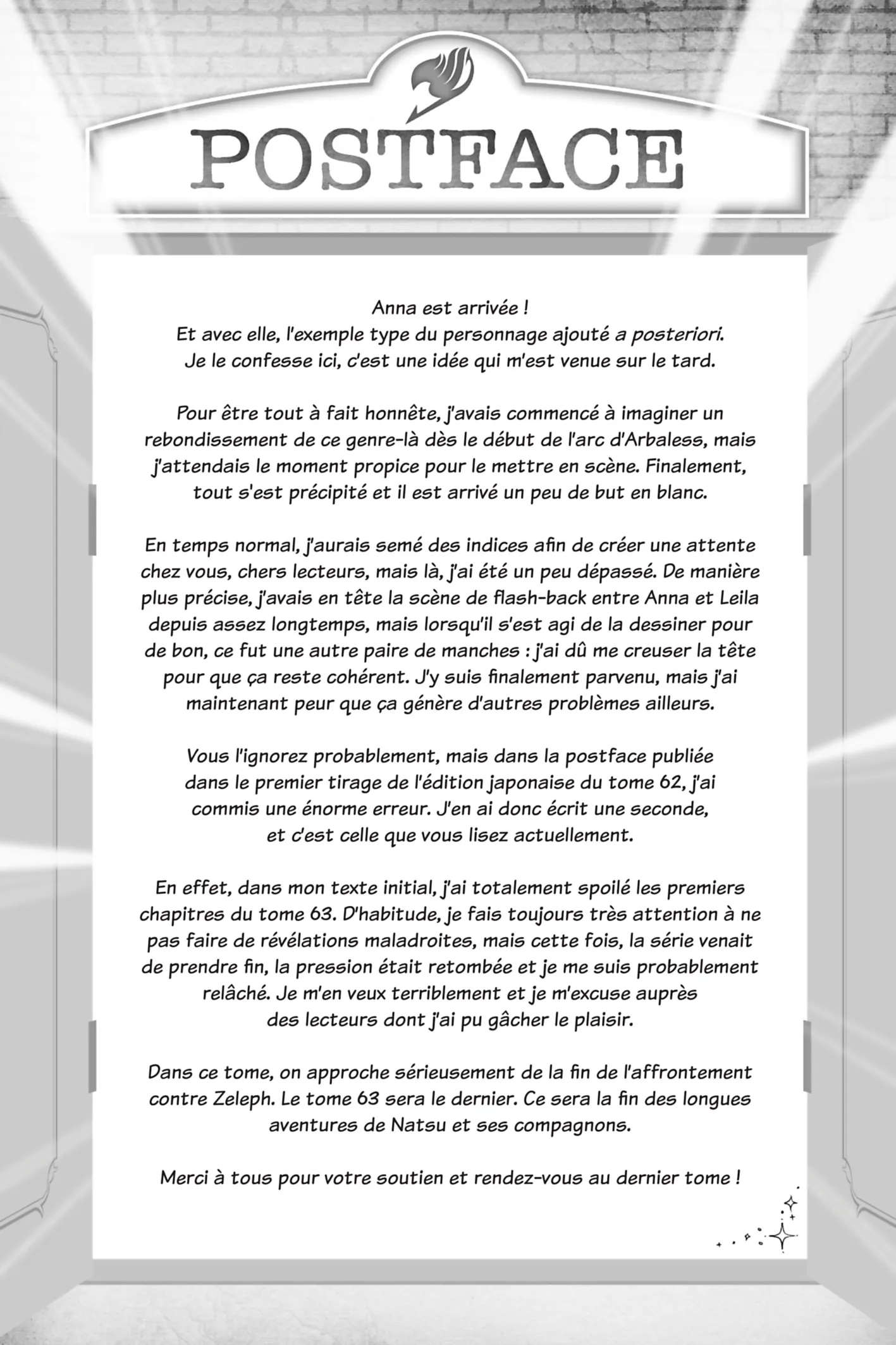 POSTFACE

Anna est arrivée ! Et avec elle, l'exemple type du personnage ajouté a posteriori. Je le confesse ici, c'est une idée qui m'est venue sur le tard.

Pour être tout à fait honnête, j'avais commencé à imaginer un rebondissement de ce genre-là dès le début de l'arc d'Arbaless, mais j'attendais le moment propice pour le mettre en scène. Finalement, tout s'est précipité et il est arrivé un peu de but en blanc.

En temps normal, j'aurais semé des indices afin de créer une attente chez vous, chers lecteurs, mais là, j'ai été un peu dépassé. De manière plus précise, j'avais en tête la scène de flash-back entre Anna et Leila depuis assez longtemps, mais lorsqu'il s'est agi de la dessiner pour de bon, ce fut une autre paire de manches : j'ai dû me creuser la tête pour que ça reste cohérent. J'y suis finalement parvenu, mais j'ai maintenant peur que ça génère d'autres problèmes ailleurs.

Vous l'ignorez probablement, mais dans la postface publiée dans le premier tirage de l'édition japonaise du tome 62, j'ai commis une énorme erreur. J'en ai donc écrit une seconde, et c'est celle que vous lisez actuellement.

En effet, dans mon texte initial, j'ai totalement spoilé les premiers chapitres du tome 63. D'habitude, je fais toujours très attention à ne pas faire de révélations maladroites, mais cette fois, la série venait de prendre fin, la pression était retombée et je me suis probablement relâché. Je m'en veux terriblement et je m'excuse auprès des lecteurs dont j'ai pu gâcher le plaisir.

Dans ce tome, on approche sérieusement de la fin de l'affrontement contre Zeleph. Le tome 63 sera le dernier. Ce sera la fin des longues aventures de Natsu et ses compagnons.

Merci à tous pour votre soutien et rendez-vous au dernier tome !